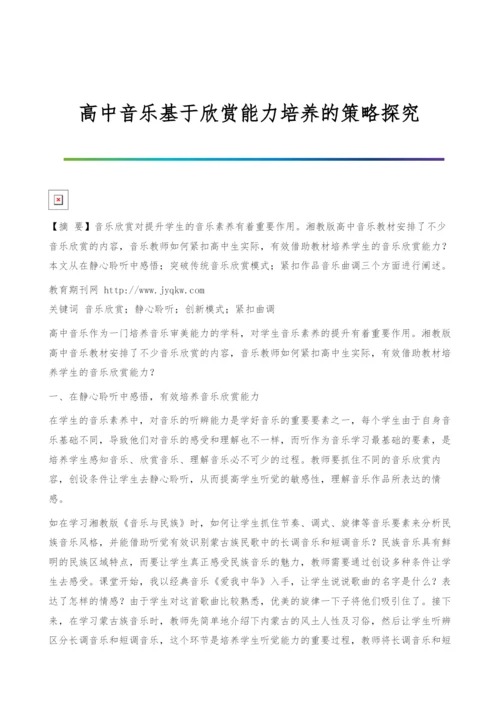 高中音乐基于欣赏能力培养的策略探究

【摘 要】音乐欣赏对提升学生的音乐素养有着重要作用。湘教版高中音乐教材安排了不少音乐欣赏的内容，音乐教师如何紧扣高中生实际，有效借助教材培养学生的音乐欣赏能力？本文从在静心聆听中感悟；突破传统音乐欣赏模式；紧扣作品音乐曲调三个方面进行阐述。

教育期刊网 http://www.jyqkw.com
关键词 音乐欣赏；静心聆听；创新模式；紧扣曲调

高中音乐作为一门培养音乐审美能力的学科，对学生音乐素养的提升有着重要作用。湘教版高中音乐教材安排了不少音乐欣赏的内容，音乐教师如何紧扣高中生实际，有效借助教材培养学生的音乐欣赏能力？

一、在静心聆听中感悟，有效培养音乐欣赏能力

在学生的音乐素养中，对音乐的听辨能力是学好音乐的重要要素之一，每个学生由于自身音乐基础不同，导致他们对音乐的感受和理解也不一样，而听作为音乐学习最基础的要素，是培养学生感知音乐、欣赏音乐、理解音乐必不可少的过程。教师要抓住不同的音乐欣赏内容，创设条件让学生去静心聆听，从而提高学生听觉的敏感性，理解音乐作品所表达的情感。

如在学习湘教版《音乐与民族》时，如何让学生抓住节奏、调式、旋律等音乐要素来分析民族音乐风格，并能借助听觉有效识别蒙古族民歌中的长调音乐和短调音乐？民族音乐具有鲜明的民族区域特点，而要让学生真正感受民族音乐的魅力，教师需要通过创设多种条件让学生去感受。课堂开始，我以经典音乐《爱我中华》入手，让学生说说歌曲的名字是什么？表达了怎样的情感？由于学生对这首歌曲比较熟悉，优美的旋律一下子将他们吸引住了。接下来，在学习蒙古族音乐时，教师先简单地介绍下内蒙古的风土人性及习俗，然后让学生听辨区分长调音乐和短调音乐，这个环节是培养学生听觉能力的重要过程，教师将长调音乐和短